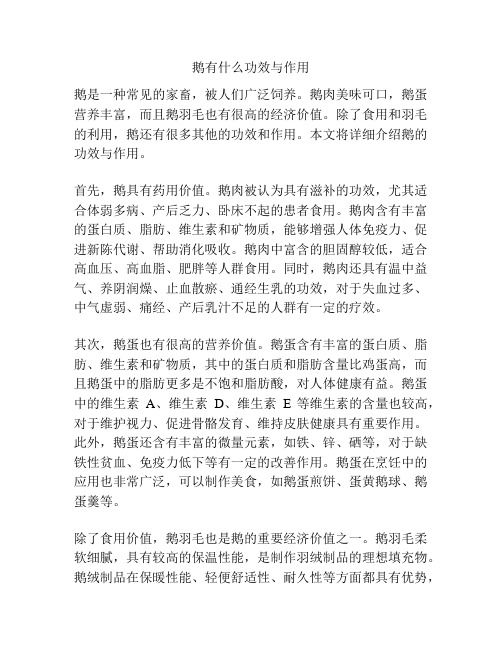 鹅有什么功效与作用

鹅是一种常见的家畜，被人们广泛饲养。鹅肉美味可口，鹅蛋营养丰富，而且鹅羽毛也有很高的经济价值。除了食用和羽毛的利用，鹅还有很多其他的功效和作用。本文将详细介绍鹅的功效与作用。

首先，鹅具有药用价值。鹅肉被认为具有滋补的功效，尤其适合体弱多病、产后乏力、卧床不起的患者食用。鹅肉含有丰富的蛋白质、脂肪、维生素和矿物质，能够增强人体免疫力、促进新陈代谢、帮助消化吸收。鹅肉中富含的胆固醇较低，适合高血压、高血脂、肥胖等人群食用。同时，鹅肉还具有温中益气、养阴润燥、止血散瘀、通经生乳的功效，对于失血过多、中气虚弱、痛经、产后乳汁不足的人群有一定的疗效。

其次，鹅蛋也有很高的营养价值。鹅蛋含有丰富的蛋白质、脂肪、维生素和矿物质，其中的蛋白质和脂肪含量比鸡蛋高，而且鹅蛋中的脂肪更多是不饱和脂肪酸，对人体健康有益。鹅蛋中的维生素 A、维生素 D、维生素 E 等维生素的含量也较高，对于维护视力、促进骨骼发育、维持皮肤健康具有重要作用。此外，鹅蛋还含有丰富的微量元素，如铁、锌、硒等，对于缺铁性贫血、免疫力低下等有一定的改善作用。鹅蛋在烹饪中的应用也非常广泛，可以制作美食，如鹅蛋煎饼、蛋黄鹅球、鹅蛋羹等。

除了食用价值，鹅羽毛也是鹅的重要经济价值之一。鹅羽毛柔软细腻，具有较高的保温性能，是制作羽绒制品的理想填充物。鹅绒制品在保暖性能、轻便舒适性、耐久性等方面都具有优势，